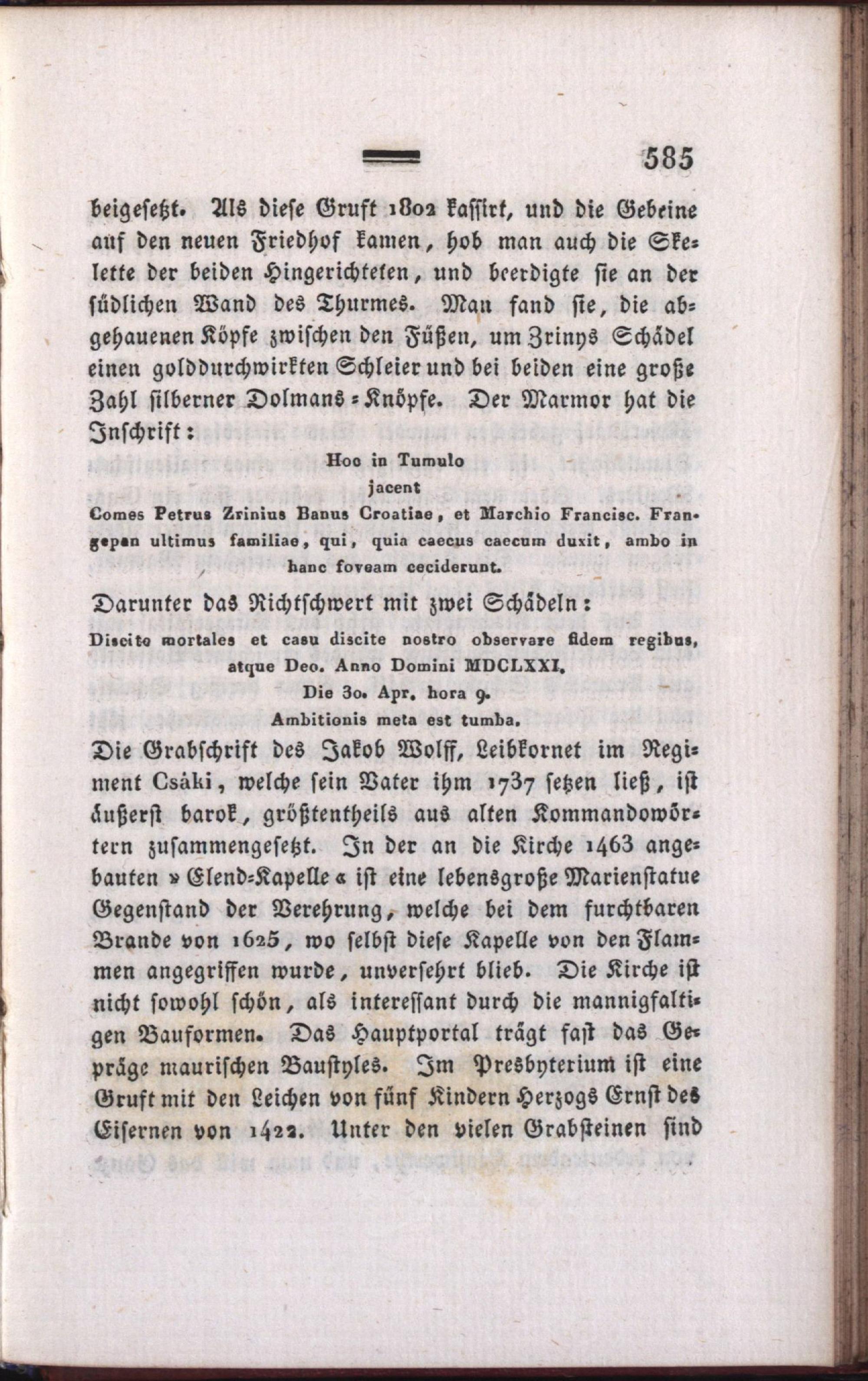 585

beigesetzt. Als diese Gruft 1802 kassirt, und die Gebeine auf den neuen Friedhof kamen, hob man auch die Skelette der beiden Hingerichteten, und beerdigte sie an der südlichen Wand des Thurmes. Man fand sie, die abgehauenen Köpfe zwischen den Füßen, um Zrinys Schädel einen golddurchwirkten Schleier und bei beiden eine große Zahl silberner Dolmans-Knöpfe. Der Marmor hat die Inschrift:

Hoc in Tumulo
jacent
Comes Petrus Zrinius Banus Croatiae, et Marchio Francisc. Frangepan ultimus familiae, qui, quia caecus caecum duxit, ambo in hanc foveam ceciderunt.

Darunter das Richtschwert mit zwei Schädeln:

Discite mortales et casu discite nostro observare fidem regibus, atque Deo. Anno Domini MDCLXXI.
Die 30. Apr. hora 9.
Ambitionis meta est tumba.

Die Grabschrift des Jakob Wolff, Leibkornet im Regiment Csáki, welche sein Vater ihm 1737 setzen ließ, ist äußerst barok, größtentheils aus alten Kommandowörtern zusammengesetzt. In der an die Kirche 1463 angebauten »Elend-Kapelle« ist eine lebensgroße Marienstatue Gegenstand der Verehrung, welche bei dem furchtbaren Brande von 1625, wo selbst diese Kapelle von den Flammen angegriffen wurde, unversehrt blieb. Die Kirche ist nicht sowohl schön, als interessant durch die mannigfaltigen Bauformen. Das Hauptportal trägt fast das Gepräge maurischen Baustyles. Im Presbyterium ist eine Gruft mit den Leichen von fünf Kindern Herzogs Ernst des Eisernen von 1422. Unter den vielen Grabsteinen sind